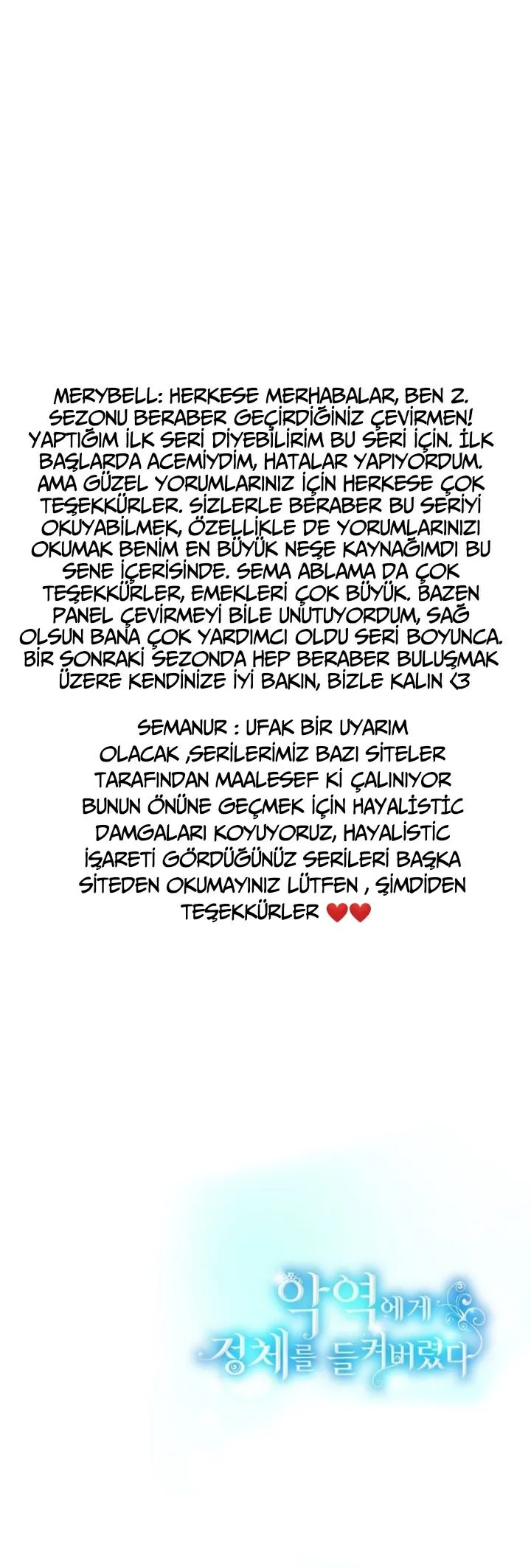 MERYBELL: HERKESE MERHABALAR, BEN 2. SEZONU BERABER GEÇİRDİĞİNİZ ÇEVİRMEN! YAPTIĞIM İLK SERİ DİYEBİLİRİM BU SERİ İÇİN. İLK BAŞLARDA ACEMİYDİM, HATALAR YAPIYORDUM. AMA GÜZEL YORUMLARINIZ İÇİN HERKESE ÇOK TEŞEKKÜRLER. SİZLERLE BERABER BU SERİYİ OKUYABİLMEK, ÖZELLİKLE DE YORUMLARINIZI OKUMAK BENİM EN BÜYÜK NEŞE KAYNAĞIMDI BU SENE İÇERİSİNDE. SEMA ABLAMA DA ÇOK TEŞEKKÜRLER, EMEKLERİ ÇOK BÜYÜK. BAZEN PANEL ÇEVİRMEYİ BİLE UNUTUYORDUM, SAĞ OLSUN BANA ÇOK YARDIMCI OLDU SERİ BOYUNCA. BİR SONRAKİ SEZONDA HEP BERABER BULUŞMAK ÜZERE KENDİNİZE İYİ BAKIN, BİZLE KALIN <3

SEMANUR : UFAK BİR UYARIM OLACAK ,SERİLERİMİZ BAZI SİTELER TARAFINDAN MAALESEF Kİ ÇALINIYOR BUNUN ÖNÜNE GEÇMEK İÇİN HAYALİSTİC DAMGALARI KOYUYORUZ, HAYALİSTİC İŞARETİ GÖRDÜĞÜNÜZ SERİLERİ BAŞKA SİTEDEN OKUMAYINIZ LÜTFEN , ŞİMDİDEN TEŞEKKÜRLER ❤❤

악역에게 정체를 들켜버렸다